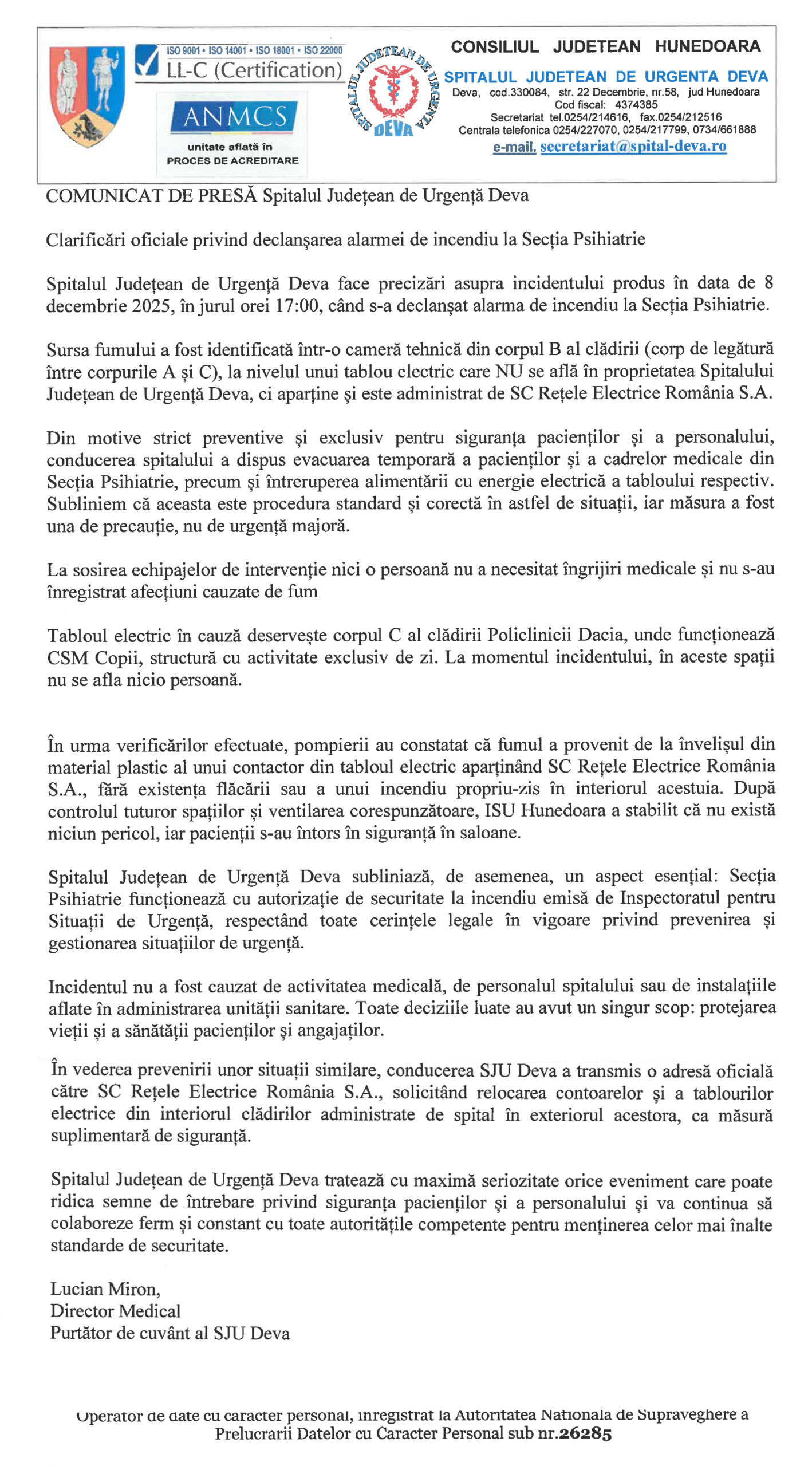 ISO 9001 • ISO 14001 • ISO 18001 • ISO 22000
LL-C (Certification)

ANMCS
unitate aflată în
PROCES DE ACREDITARE

SPITALUL JUDETEAN DE URGENTA DEVA

CONSILIUL JUDETEAN HUNEDOARA
SPITALUL JUDETEAN DE URGENTA DEVA
Deva, cod.330084, str. 22 Decembrie, nr.58, jud Hunedoara
Cod fiscal: 4374385
Secretariat tel.0254/214616, fax.0254/212516
Centrala telefonica 0254/227070, 0254/217799, 0734/661888
e-mail. secretariat@spital-deva.ro

COMUNICAT DE PRESĂ Spitalul Județean de Urgență Deva

Clarificări oficiale privind declanșarea alarmei de incendiu la Secția Psihiatrie

Spitalul Județean de Urgență Deva face precizări asupra incidentului produs în data de 8 decembrie 2025, în jurul orei 17:00, când s-a declanșat alarma de incendiu la Secția Psihiatrie.

Sursa fumului a fost identificată într-o cameră tehnică din corpul B al clădirii (corp de legătură între corpurile A și C), la nivelul unui tablou electric care NU se află în proprietatea Spitalului Județean de Urgență Deva, ci aparține și este administrat de SC Rețele Electrice România S.A.

Din motive strict preventive și exclusiv pentru siguranța pacienților și a personalului, conducerea spitalului a dispus evacuarea temporară a pacienților și a cadrelor medicale din Secția Psihiatrie, precum și întreruperea alimentării cu energie electrică a tabloului respectiv. Subliniem că aceasta este procedura standard și corectă în astfel de situații, iar măsura a fost una de precauție, nu de urgență majoră.

La sosirea echipajelor de intervenție nici o persoană nu a necesitat îngrijiri medicale și nu s-au înregistrat afecțiuni cauzate de fum

Tabloul electric în cauză deservește corpul C al clădirii Policlinicii Dacia, unde funcționează CSM Copii, structură cu activitate exclusiv de zi. La momentul incidentului, în aceste spații nu se afla nicio persoană.

În urma verificărilor efectuate, pompierii au constatat că fumul a provenit de la învelișul din material plastic al unui contactor din tabloul electric aparținând SC Rețele Electrice România S.A., fără existența flăcării sau a unui incendiu propriu-zis în interiorul acestuia. După controlul tuturor spațiilor și ventilarea corespunzătoare, ISU Hunedoara a stabilit că nu există niciun pericol, iar pacienții s-au întors în siguranță în saloane.

Spitalul Județean de Urgență Deva subliniază, de asemenea, un aspect esențial: Secția Psihiatrie funcționează cu autorizație de securitate la incendiu emisă de Inspectoratul pentru Situații de Urgență, respectând toate cerințele legale în vigoare privind prevenirea și gestionarea situațiilor de urgență.

Incidentul nu a fost cauzat de activitatea medicală, de personalul spitalului sau de instalațiile aflate în administrarea unității sanitare. Toate deciziile luate au avut un singur scop: protejarea vieții și a sănătății pacienților și angajaților.

În vederea prevenirii unor situații similare, conducerea SJU Deva a transmis o adresă oficială către SC Rețele Electrice România S.A., solicitând relocarea contoarelor și a tablourilor electrice din interiorul clădirilor administrate de spital în exteriorul acestora, ca măsură suplimentară de siguranță.

Spitalul Județean de Urgență Deva tratează cu maximă seriozitate orice eveniment care poate ridica semne de întrebare privind siguranța pacienților și a personalului și va continua să colaboreze ferm și constant cu toate autoritățile competente pentru menținerea celor mai înalte standarde de securitate.

Lucian Miron,
Director Medical
Purtător de cuvânt al SJU Deva

Operator de date cu caracter personal, inregistrat la Autoritatea Nationala de Supraveghere a Prelucrarii Datelor cu Caracter Personal sub nr.26285